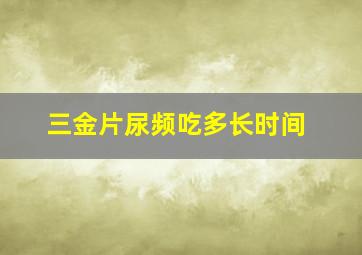 三金片尿频吃多长时间